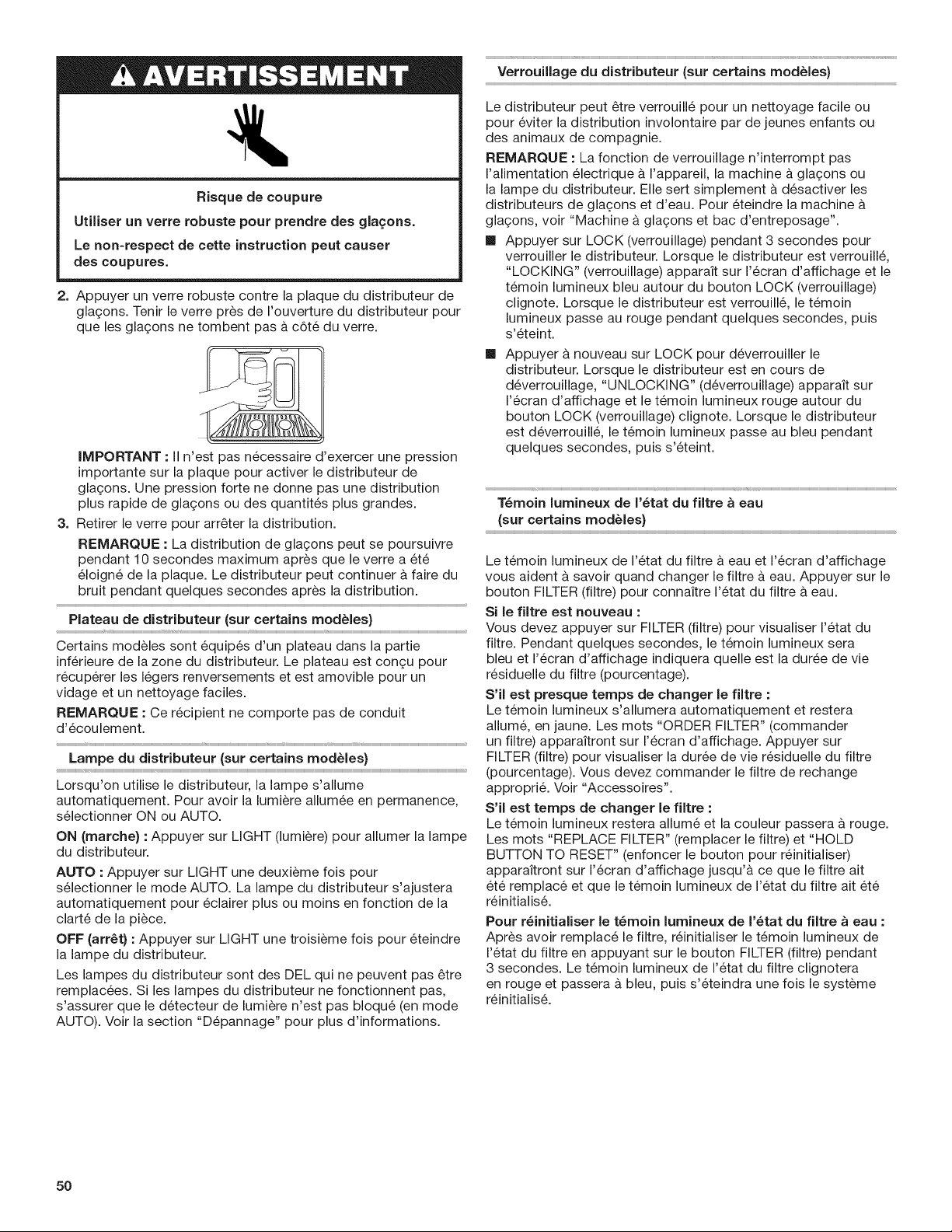 AVERTISSEMENT

Risque de coupure

Utiliser un verre robuste pour prendre des glaçons.

Le non-respect de cette instruction peut causer des coupures.

2. Appuyer un verre robuste contre la plaque du distributeur de glaçons. Tenir le verre près de l'ouverture du distributeur pour que les glaçons ne tombent pas à côté du verre.

IMPORTANT : Il n'est pas nécessaire d'exercer une pression importante sur la plaque pour activer le distributeur de glaçons. Une pression forte ne donne pas une distribution plus rapide de glaçons ou des quantités plus grandes.

3. Retirer le verre pour arrêter la distribution.

REMARQUE : La distribution de glaçons peut se poursuivre pendant 10 secondes maximum après que le verre a été éloigné de la plaque. Le distributeur peut continuer à faire du bruit pendant quelques secondes après la distribution.

Plateau de distributeur (sur certains modèles)

Certains modèles sont équipés d'un plateau dans la partie inférieure de la zone du distributeur. Le plateau est conçu pour récupérer les légers renversements et est amovible pour un vidage et un nettoyage faciles.

REMARQUE : Ce récipient ne comporte pas de conduit d'écoulement.

Lampe du distributeur (sur certains modèles)

Lorsqu'on utilise le distributeur, la lampe s'allume automatiquement. Pour avoir la lumière allumée en permanence, sélectionner ON ou AUTO.

ON (marche) : Appuyer sur LIGHT (lumière) pour allumer la lampe du distributeur.

AUTO : Appuyer sur LIGHT une deuxième fois pour sélectionner le mode AUTO. La lampe du distributeur s'ajustera automatiquement pour éclairer plus ou moins en fonction de la clarté de la pièce.

OFF (arrêt) : Appuyer sur LIGHT une troisième fois pour éteindre la lampe du distributeur.

Les lampes du distributeur sont des DEL qui ne peuvent pas être remplacées. Si les lampes du distributeur ne fonctionnent pas, s'assurer que le détecteur de lumière n'est pas bloqué (en mode AUTO). Voir la section "Dépannage" pour plus d'informations.

Verrouillage du distributeur (sur certains modèles)

Le distributeur peut être verrouillé pour un nettoyage facile ou pour éviter la distribution involontaire par de jeunes enfants ou des animaux de compagnie.

REMARQUE : La fonction de verrouillage n'interrompt pas l'alimentation électrique à l'appareil, la machine à glaçons ou la lampe du distributeur. Elle sert simplement à désactiver les distributeurs de glaçons et d'eau. Pour éteindre la machine à glaçons, voir "Machine à glaçons et bac d'entreposage".

• Appuyer sur LOCK (verrouillage) pendant 3 secondes pour verrouiller le distributeur. Lorsque le distributeur est verrouillé, "LOCKING" (verrouillage) apparaît sur l'écran d'affichage et le témoin lumineux bleu autour du bouton LOCK (verrouillage) clignote. Lorsque le distributeur est verrouillé, le témoin lumineux passe au rouge pendant quelques secondes, puis s'éteint.
• Appuyer à nouveau sur LOCK pour déverrouiller le distributeur. Lorsque le distributeur est en cours de déverrouillage, "UNLOCKING" (déverrouillage) apparaît sur l'écran d'affichage et le témoin lumineux rouge autour du bouton LOCK (verrouillage) clignote. Lorsque le distributeur est déverrouillé, le témoin lumineux passe au bleu pendant quelques secondes, puis s'éteint.

Témoin lumineux de l'état du filtre à eau
(sur certains modèles)

Le témoin lumineux de l'état du filtre à eau et l'écran d'affichage vous aident à savoir quand changer le filtre à eau. Appuyer sur le bouton FILTER (filtre) pour connaître l'état du filtre à eau.

Si le filtre est nouveau :
Vous devez appuyer sur FILTER (filtre) pour visualiser l'état du filtre. Pendant quelques secondes, le témoin lumineux sera bleu et l'écran d'affichage indiquera quelle est la durée de vie résiduelle du filtre (pourcentage).

S'il est presque temps de changer le filtre :
Le témoin lumineux s'allumera automatiquement et restera allumé, en jaune. Les mots "ORDER FILTER" (commander un filtre) apparaîtront sur l'écran d'affichage. Appuyer sur FILTER (filtre) pour visualiser la durée de vie résiduelle du filtre (pourcentage). Vous devez commander le filtre de rechange approprié. Voir "Accessoires".

S'il est temps de changer le filtre :
Le témoin lumineux restera allumé et la couleur passera à rouge. Les mots "REPLACE FILTER" (remplacer le filtre) et "HOLD BUTTON TO RESET" (enfoncer le bouton pour réinitialiser) apparaîtront sur l'écran d'affichage jusqu'à ce que le filtre ait été remplacé et que le témoin lumineux de l'état du filtre ait été réinitialisé.

Pour réinitialiser le témoin lumineux de l'état du filtre à eau :
Après avoir remplacé le filtre, réinitialiser le témoin lumineux de l'état du filtre en appuyant sur le bouton FILTER (filtre) pendant 3 secondes. Le témoin lumineux de l'état du filtre clignotera en rouge et passera à bleu, puis s'éteindra une fois le système réinitialisé.

50